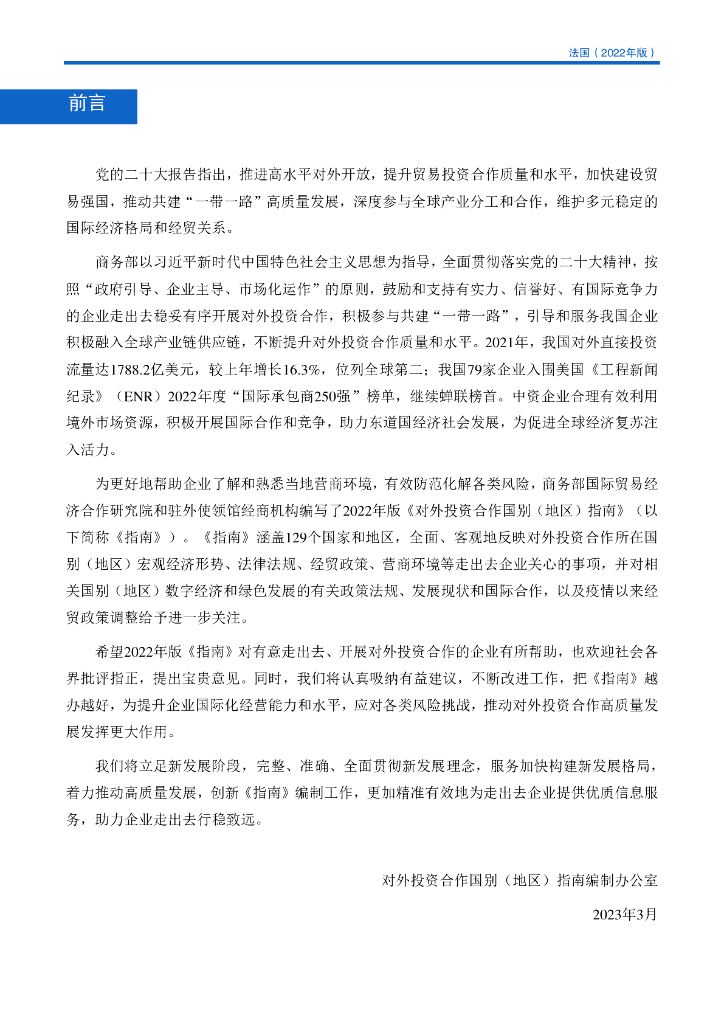 法国（2022年版）

前言

党的二十大报告指出，推进高水平对外开放，提升贸易投资合作质量和水平，加快建设贸易强国，推动共建“一带一路”高质量发展，深度参与全球产业分工和合作，维护多元稳定的国际经济格局和经贸关系。

商务部以习近平新时代中国特色社会主义思想为指导，全面贯彻落实党的二十大精神，按照“政府引导、企业主导、市场化运作”的原则，鼓励和支持有实力、信誉好、有国际竞争力的企业走出去稳妥有序开展对外投资合作，积极参与共建“一带一路”，引导和服务我国企业积极融入全球产业链供应链，不断提升对外投资合作质量和水平。2021年，我国对外直接投资流量达1788.2亿美元，较上年增长16.3%，位列全球第二；我国79家企业入围美国《工程新闻纪录》（ENR）2022年度“国际承包商250强”榜单，继续蝉联榜首。中资企业合理有效利用境外市场资源，积极开展国际合作和竞争，助力东道国经济社会发展，为促进全球经济复苏注入活力。

为更好地帮助企业了解和熟悉当地营商环境，有效防范化解各类风险，商务部国际贸易经济合作研究院和驻外使领馆经商机构编写了2022年版《对外投资合作国别（地区）指南》（以下简称《指南》）。《指南》涵盖129个国家和地区，全面、客观地反映对外投资合作所在国别（地区）宏观经济形势、法律法规、经贸政策、营商环境等走出去企业关心的事项，并对相关国别（地区）数字经济和绿色发展的有关政策法规、发展现状和国际合作，以及疫情以来经贸政策调整给予进一步关注。

希望2022年版《指南》对有意走出去、开展对外投资合作的企业有所帮助，也欢迎社会各界批评指正，提出宝贵意见。同时，我们将认真吸纳有益建议，不断改进工作，把《指南》越办越好，为提升企业国际化经营能力和水平，应对各类风险挑战，推动对外投资合作高质量发展发挥更大作用。

我们将立足新发展阶段，完整、准确、全面贯彻新发展理念，服务加快构建新发展格局，着力推动高质量发展，创新《指南》编制工作，更加精准有效地为走出去企业提供优质信息服务，助力企业走出去行稳致远。

对外投资合作国别（地区）指南编制办公室

2023年3月